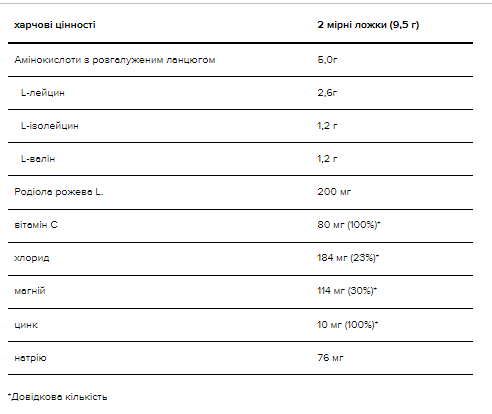 | харчові цінності | 2 мірні ложки (9,5 г) |
|---|---|
| Амінокислоти з розгалуженим ланцюгом | 5,0г |
| L-лейцин | 2,6г |
| L-ізолейцин | 1,2 г |
| L-валін | 1,2 г |
| Родіола рожева L. | 200 мг |
| вітамін С | 80 мг (100%)* |
| хлорид | 184 мг (23%)* |
| магній | 114 мг (30%)* |
| цинк | 10 мг (100%)* |
| натрію | 76 мг |

*Довідкова кількість